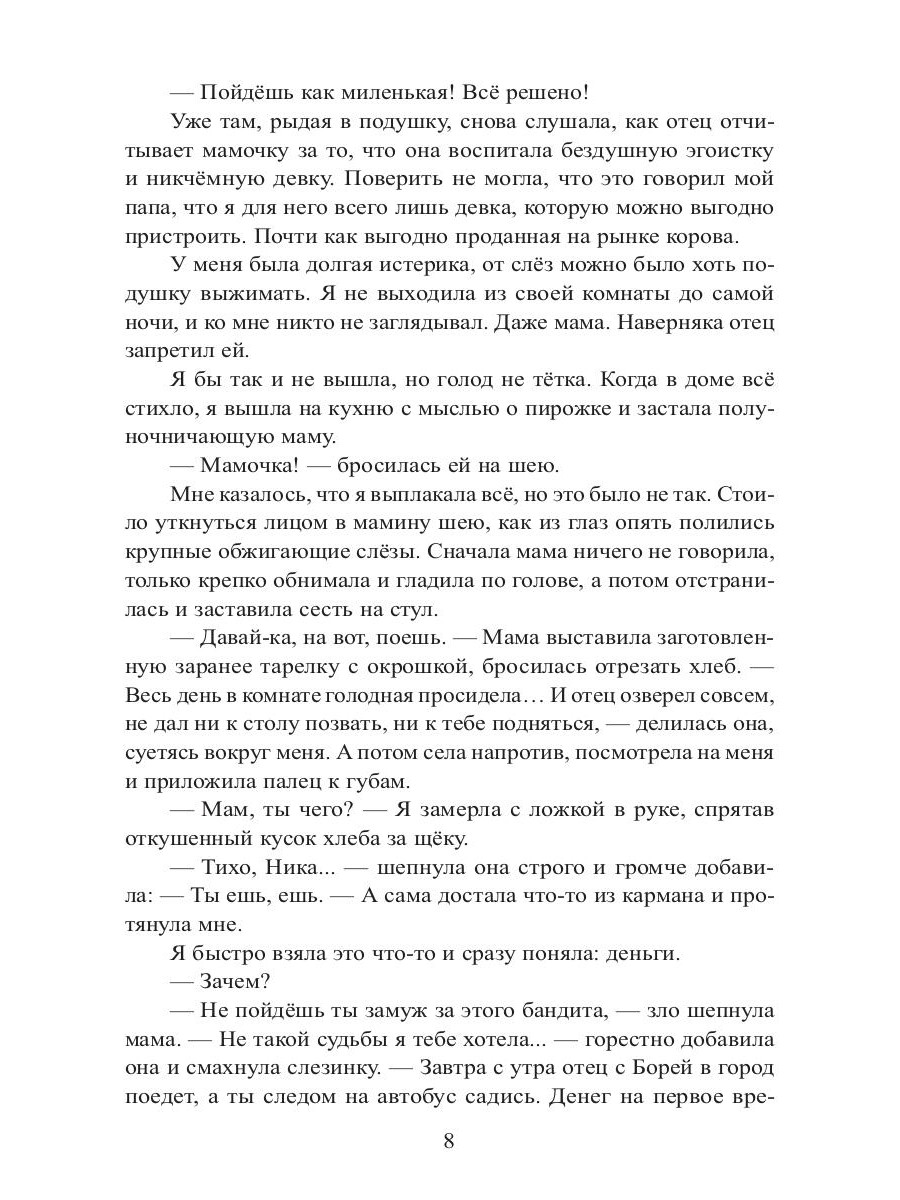 — Пойдёшь как миленькая! Всё решено!

Уже там, рыдая в подушку, снова слушала, как отец отчитывает мамочку за то, что она воспитала бездушную эгоистку и никчёмную девку. Поверить не могла, что это говорил мой папа, что я для него всего лишь девка, которую можно выгодно пристроить. Почти как выгодно проданная на рынке корова.

У меня была долгая истерика, от слёз можно было хоть подушку выжимать. Я не выходила из своей комнаты до самой ночи, и ко мне никто не заглядывал. Даже мама. Наверняка отец запретил ей.

Я бы так и не вышла, но голод не тётка. Когда в доме всё стихло, я вышла на кухню с мыслью о пирожке и застала полуночничающую маму.

— Мамочка! — бросилась ей на шею.

Мне казалось, что я выплакала всё, но это было не так. Стоило уткнуться лицом в мамину шею, как из глаз опять полились крупные обжигающие слёзы. Сначала мама ничего не говорила, только крепко обнимала и гладила по голове, а потом отстранилась и заставила сесть на стул.

— Давай-ка, на вот, поешь. — Мама выставила заготовленную заранее тарелку с окрошкой, бросилась отрезать хлеб. — Весь день в комнате голодная просидела… И отец озверел совсем, не дал ни к столу позвать, ни к тебе подняться, — делилась она, суетясь вокруг меня. А потом села напротив, посмотрела на меня и приложила палец к губам.

— Мам, ты чего? — Я замерла с ложкой в руке, спрятав откушенный кусок хлеба за щёку.

— Тихо, Ника... — шепнула она строго и громче добавила: — Ты ешь, ешь. — А сама достала что-то из кармана и протянула мне.

Я быстро взяла это что-то и сразу поняла: деньги.

— Зачем?

— Не пойдёшь ты замуж за этого бандита, — зло шепнула мама. — Не такой судьбы я тебе хотела... — горестно добавила она и смахнула слезинку. — Завтра с утра отец с Борей в город поедет, а ты следом на автобус садись. Денег на первое вре-

8